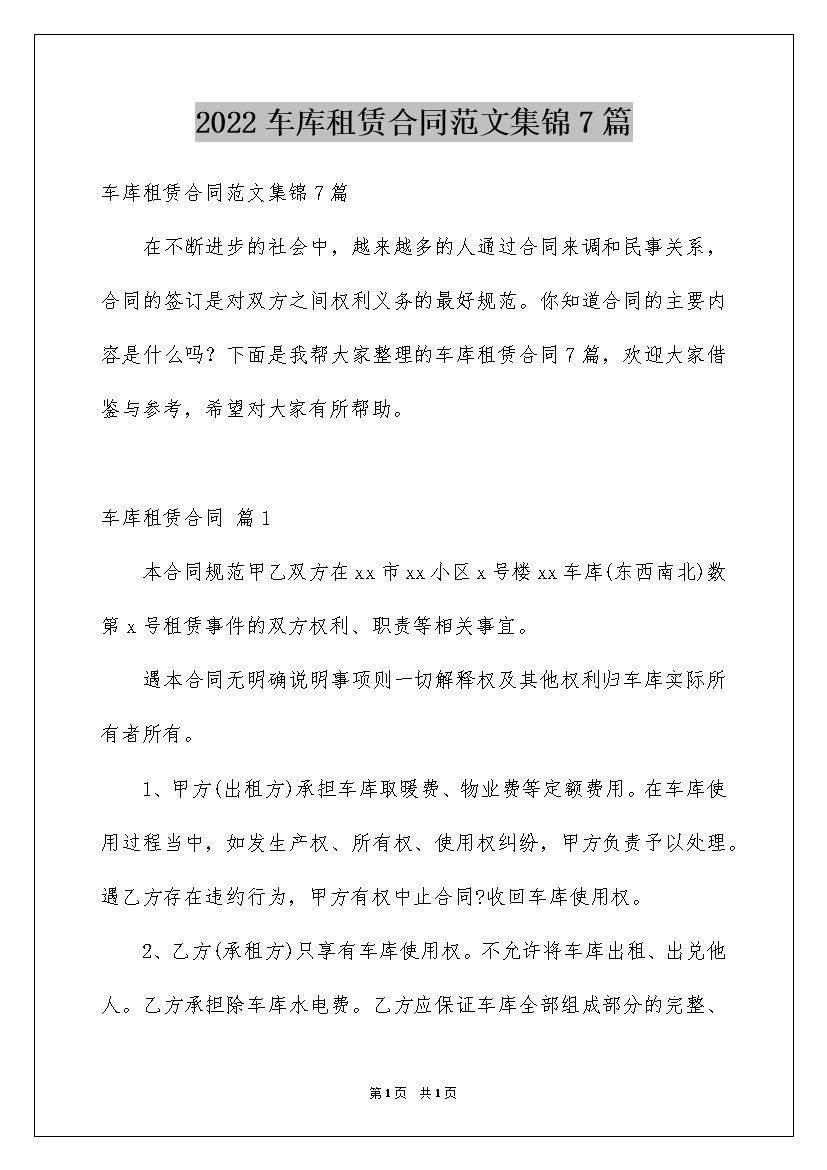 2022 车库租赁合同范文集锦 7 篇

车库租赁合同范文集锦 7 篇

在不断进步的社会中，越来越多的人通过合同来调和民事关系，合同的签订是对双方之间权利义务的最好规范。你知道合同的主要内容是什么吗？下面是我帮大家整理的车库租赁合同 7 篇，欢迎大家借鉴与参考，希望对大家有所帮助。

车库租赁合同 篇 1

本合同规范甲乙双方在 xx 市 xx 小区 x 号楼 xx 车库(东西南北)数第 x 号租赁事件的双方权利、职责等相关事宜。

遇本合同无明确说明事项则一切解释权及其他权利归车库实际所有者所有。

1、甲方(出租方)承担车库取暖费、物业费等定额费用。在车库使用过程当中，如发生产权、所有权、使用权纠纷，甲方负责予以处理。遇乙方存在违约行为，甲方有权中止合同?收回车库使用权。

2、乙方(承租方)只享有车库使用权。不允许将车库出租、出兑他人。乙方承担除车库水电费。乙方应保证车库全部组成部分的完整、

第 1 页 共 1 页